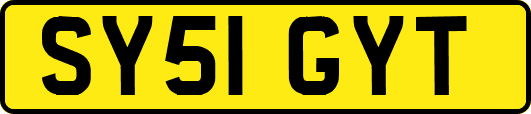 SY51 GYT